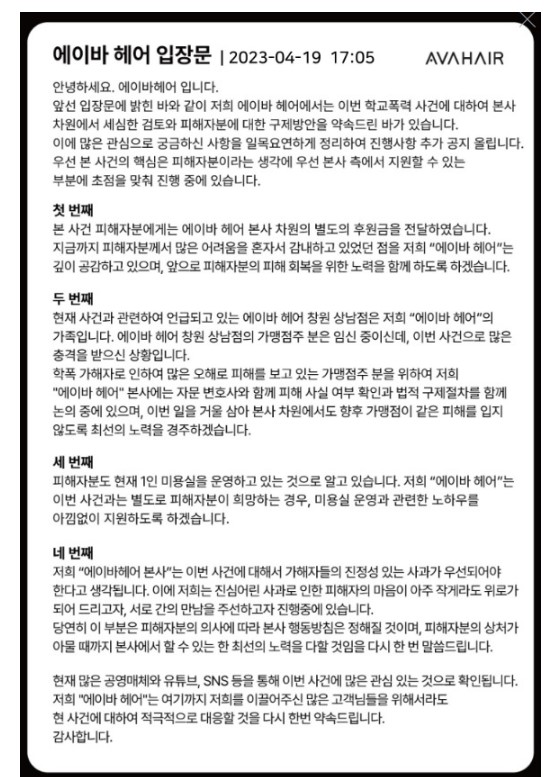 에이바 헤어 입장문 | 2023-04-19 17:05 AVAHAIR

안녕하세요. 에이바헤어 입니다.
앞선 입장문에 밝힌 바와 같이 저희 에이바 헤어에서는 이번 학교폭력 사건에 대하여 본사 차원에서 세심한 검토와 피해자분에 대한 구제방안을 약속드린 바가 있습니다.
이에 많은 관심으로 궁금하신 사항을 일목요연하게 정리하여 진행사항 추가 공지 올립니다.
우선 본 사건의 핵심은 피해자분이라는 생각에 우선 본사 측에서 지원할 수 있는 부분에 초점을 맞춰 진행 중에 있습니다.

첫 번째
본 사건 피해자분에게는 에이바 헤어 본사 차원의 별도의 후원금을 전달하였습니다.
지금까지 피해자분께서 많은 어려움을 혼자서 감내하고 있었던 점을 저희 "에이바 헤어"는 깊이 공감하고 있으며, 앞으로 피해자분의 피해 회복을 위한 노력을 함께 하도록 하겠습니다.

두 번째
현재 사건과 관련하여 언급되고 있는 에이바 헤어 창원 상남점은 저희 "에이바 헤어"의 가족입니다. 에이바 헤어 창원 상남점의 가맹점주 분은 임신 중이신데, 이번 사건으로 많은 충격을 받으신 상황입니다.
학폭 가해자로 인하여 많은 오해로 피해를 보고 있는 가맹점주 분을 위하여 저희 "에이바 헤어" 본사에는 자문 변호사와 함께 피해 사실 여부 확인과 법적 구제절차를 함께 논의 중에 있으며, 이번 일을 거울 삼아 본사 차원에서도 향후 가맹점이 같은 피해를 입지 않도록 최선의 노력을 경주하겠습니다.

세 번째
피해자분도 현재 1인 미용실을 운영하고 있는 것으로 알고 있습니다. 저희 "에이바 헤어"는 이번 사건과는 별도로 피해자분이 희망하는 경우, 미용실 운영과 관련한 노하우를 아낌없이 지원하도록 하겠습니다.

네 번째
저희 "에이바헤어 본사"는 이번 사건에 대해서 가해자들의 진정성 있는 사과가 우선되어야 한다고 생각됩니다. 이에 저희는 진심어린 사과로 인한 피해자의 마음이 아주 작게라도 위로가 되어 드리고자, 서로 간의 만남을 주선하고자 진행중에 있습니다.
당연히 이 부분은 피해자분의 의사에 따라 본사 행동방침은 정해질 것이며, 피해자분의 상처가 아물 때까지 본사에서 할 수 있는 한 최선의 노력을 다할 것임을 다시 한 번 말씀드립니다.

현재 많은 공영매체와 유튜브, SNS 등을 통해 이번 사건에 많은 관심 있는 것으로 확인됩니다.
저희 "에이바 헤어"는 여기까지 저희를 이끌어주신 많은 고객님들을 위해서라도 현 사건에 대하여 적극적으로 대응할 것을 다시 한번 약속드립니다.
감사합니다.